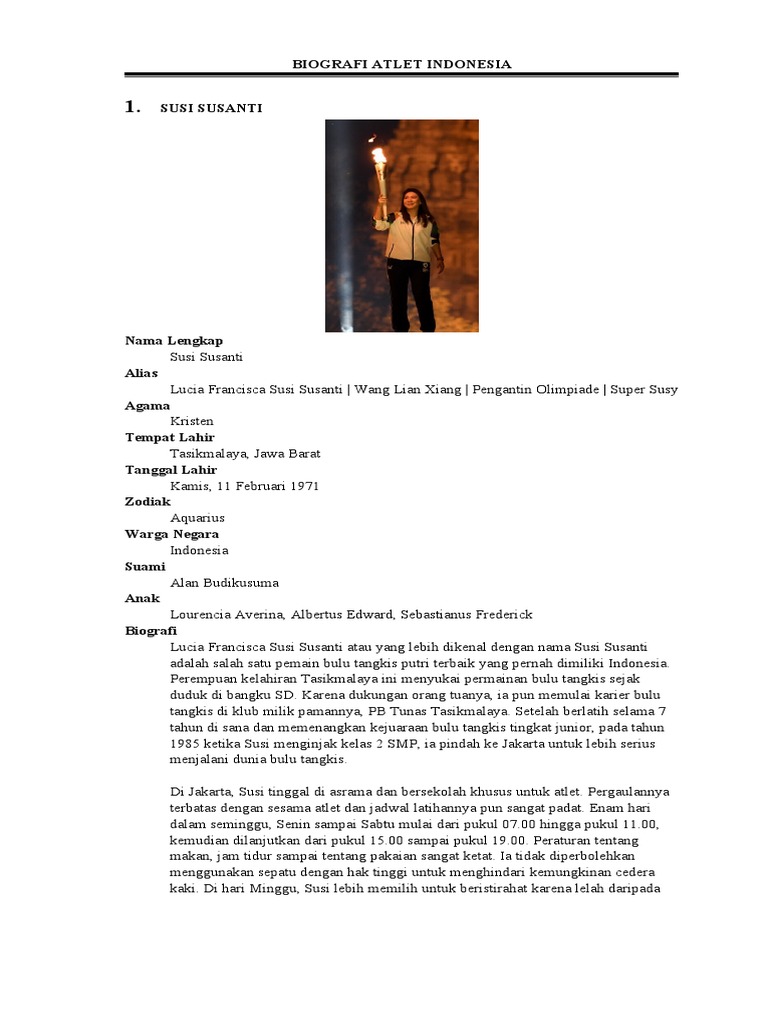 BIOGRAFI ATLET INDONESIA

1. SUSI SUSANTI

Nama Lengkap
Susi Susanti
Alias
Lucia Francisca Susi Susanti | Wang Lian Xiang | Pengantin Olimpiade | Super Susy
Agama
Kristen
Tempat Lahir
Tasikmalaya, Jawa Barat
Tanggal Lahir
Kamis, 11 Februari 1971
Zodiak
Aquarius
Warga Negara
Indonesia
Suami
Alan Budikusuma
Anak
Lourencia Averina, Albertus Edward, Sebastianus Frederick
Biografi
Lucia Francisca Susi Susanti atau yang lebih dikenal dengan nama Susi Susanti adalah salah satu pemain bulu tangkis putri terbaik yang pernah dimiliki Indonesia. Perempuan kelahiran Tasikmalaya ini menyukai permainan bulu tangkis sejak duduk di bangku SD. Karena dukungan orang tuanya, ia pun memulai karier bulu tangkis di klub milik pamannya, PB Tunas Tasikmalaya. Setelah berlatih selama 7 tahun di sana dan memenangkan kejuaraan bulu tangkis tingkat junior, pada tahun 1985 ketika Susi menginjak kelas 2 SMP, ia pindah ke Jakarta untuk lebih serius menjalani dunia bulu tangkis.

Di Jakarta, Susi tinggal di asrama dan bersekolah khusus untuk atlet. Pergaulannya terbatas dengan sesama atlet dan jadwal latihannya pun sangat padat. Enam hari dalam seminggu, Senin sampai Sabtu mulai dari pukul 07.00 hingga pukul 11.00, kemudian dilanjutkan dari pukul 15.00 sampai pukul 19.00. Peraturan tentang makan, jam tidur sampai tentang pakaian sangat ketat. Ia tidak diperbolehkan menggunakan sepatu dengan hak tinggi untuk menghindari kemungkinan cedera kaki. Di hari Minggu, Susi lebih memilih untuk beristirahat karena lelah daripada